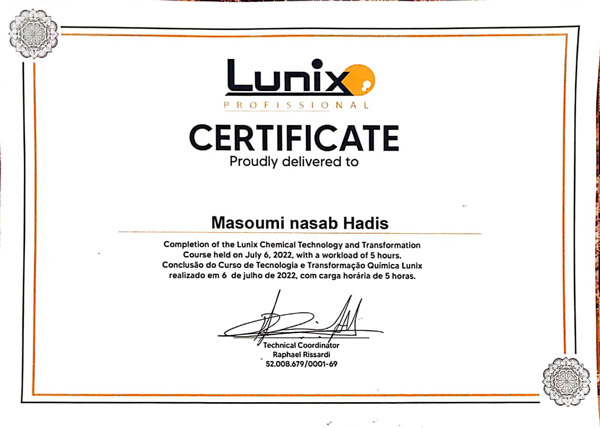 Lunix
PROFISSIONAL

CERTIFICATE
Proudly delivered to

Masoumi nasab Hadis

Completion of the Lunix Chemical Technology and Transformation Course held on July 6, 2022, with a workload of 5 hours. Conclusão do Curso de Tecnologia e Transformação Química Lunix realizado em 6 de julho de 2022, com carga horária de 5 horas.

Technical Coordinator
Raphael Rissardi
52.008.679/0001-69